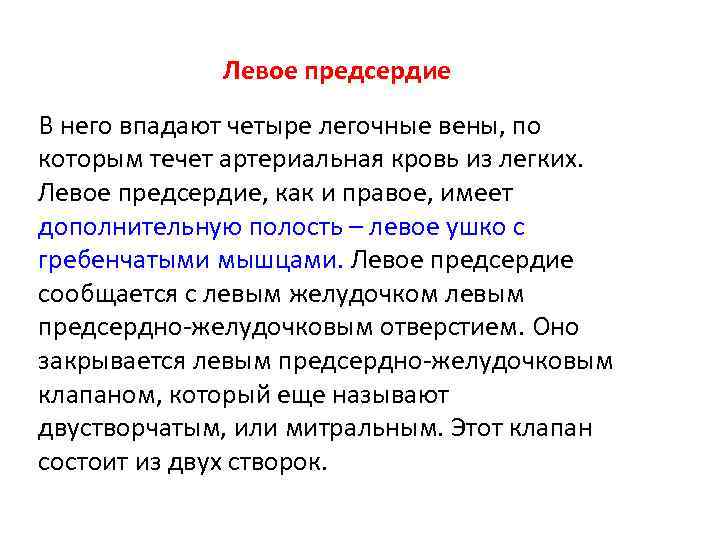 Левое предсердие

В него впадают четыре легочные вены, по которым течет артериальная кровь из легких. Левое предсердие, как и правое, имеет дополнительную полость – левое ушко с гребенчатыми мышцами. Левое предсердие сообщается с левым желудочком левым предсердно-желудочковым отверстием. Оно закрывается левым предсердно-желудочковым клапаном, который еще называют двустворчатым, или митральным. Этот клапан состоит из двух створок.